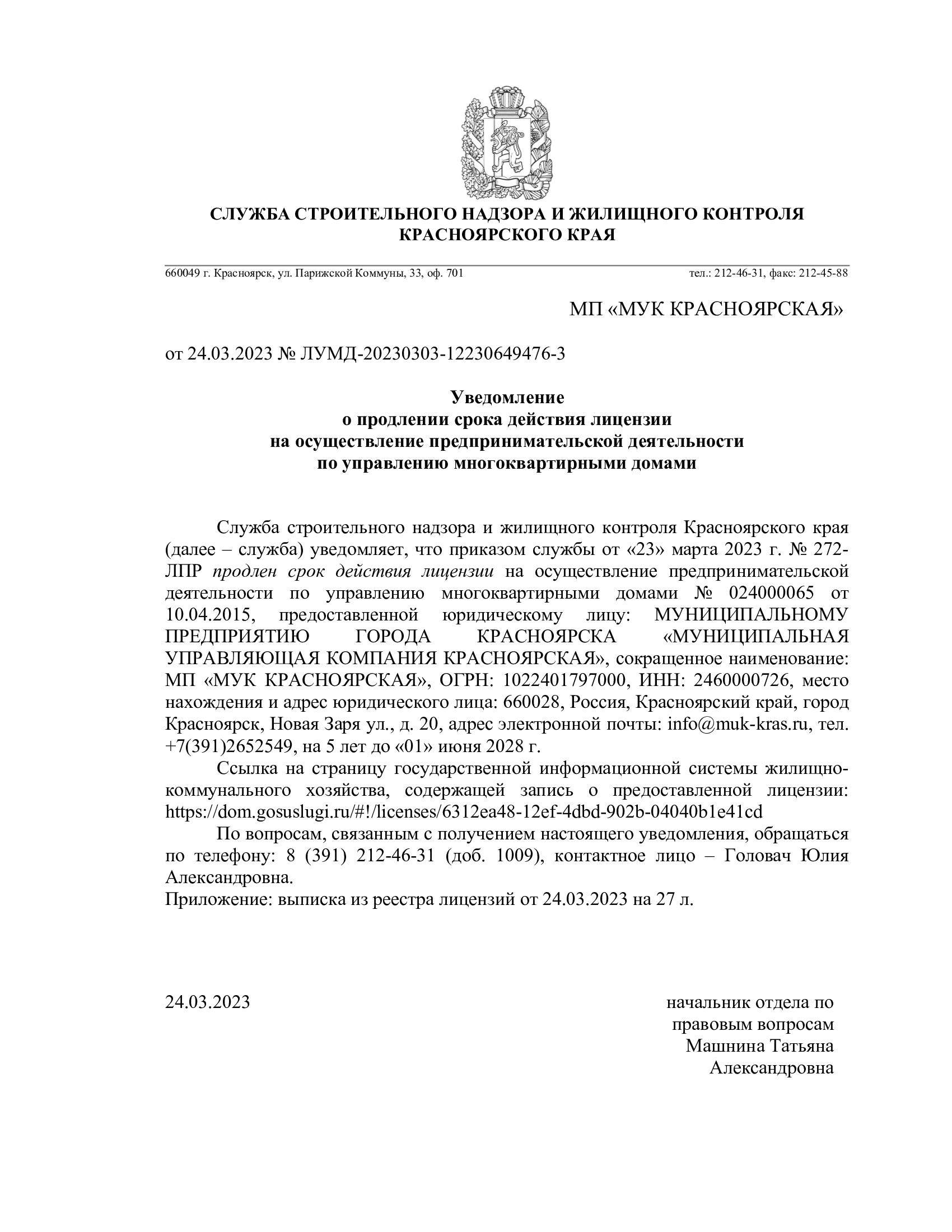 СЛУЖБА СТРОИТЕЛЬНОГО НАДЗОРА И ЖИЛИЩНОГО КОНТРОЛЯ КРАСНОЯРСКОГО КРАЯ

660049 г. Красноярск, ул. Парижской Коммуны, 33, оф. 701 тел.: 212-46-31, факс: 212-45-88

МП «МУК КРАСНОЯРСКАЯ»

от 24.03.2023 № ЛУМД-20230303-12230649476-3

Уведомление
о продлении срока действия лицензии
на осуществление предпринимательской деятельности
по управлению многоквартирными домами

Служба строительного надзора и жилищного контроля Красноярского края (далее – служба) уведомляет, что приказом службы от «23» марта 2023 г. № 272-ЛПР продлен срок действия лицензии на осуществление предпринимательской деятельности по управлению многоквартирными домами № 024000065 от 10.04.2015, предоставленной юридическому лицу: МУНИЦИПАЛЬНОМУ ПРЕДПРИЯТИЮ ГОРОДА КРАСНОЯРСКА «МУНИЦИПАЛЬНАЯ УПРАВЛЯЮЩАЯ КОМПАНИЯ КРАСНОЯРСКАЯ», сокращенное наименование: МП «МУК КРАСНОЯРСКАЯ», ОГРН: 1022401797000, ИНН: 2460000726, место нахождения и адрес юридического лица: 660028, Россия, Красноярский край, город Красноярск, Новая Заря ул., д. 20, адрес электронной почты: info@muk-kras.ru, тел. +7(391)2652549, на 5 лет до «01» июня 2028 г.

Ссылка на страницу государственной информационной системы жилищно-коммунального хозяйства, содержащей запись о предоставленной лицензии: https://dom.gosuslugi.ru/#!/licenses/6312ea48-12ef-4dbd-902b-04040b1e41cd

По вопросам, связанным с получением настоящего уведомления, обращаться по телефону: 8 (391) 212-46-31 (доб. 1009), контактное лицо – Головач Юлия Александровна.
Приложение: выписка из реестра лицензий от 24.03.2023 на 27 л.

24.03.2023

начальник отдела по правовым вопросам
Машнина Татьяна Александровна